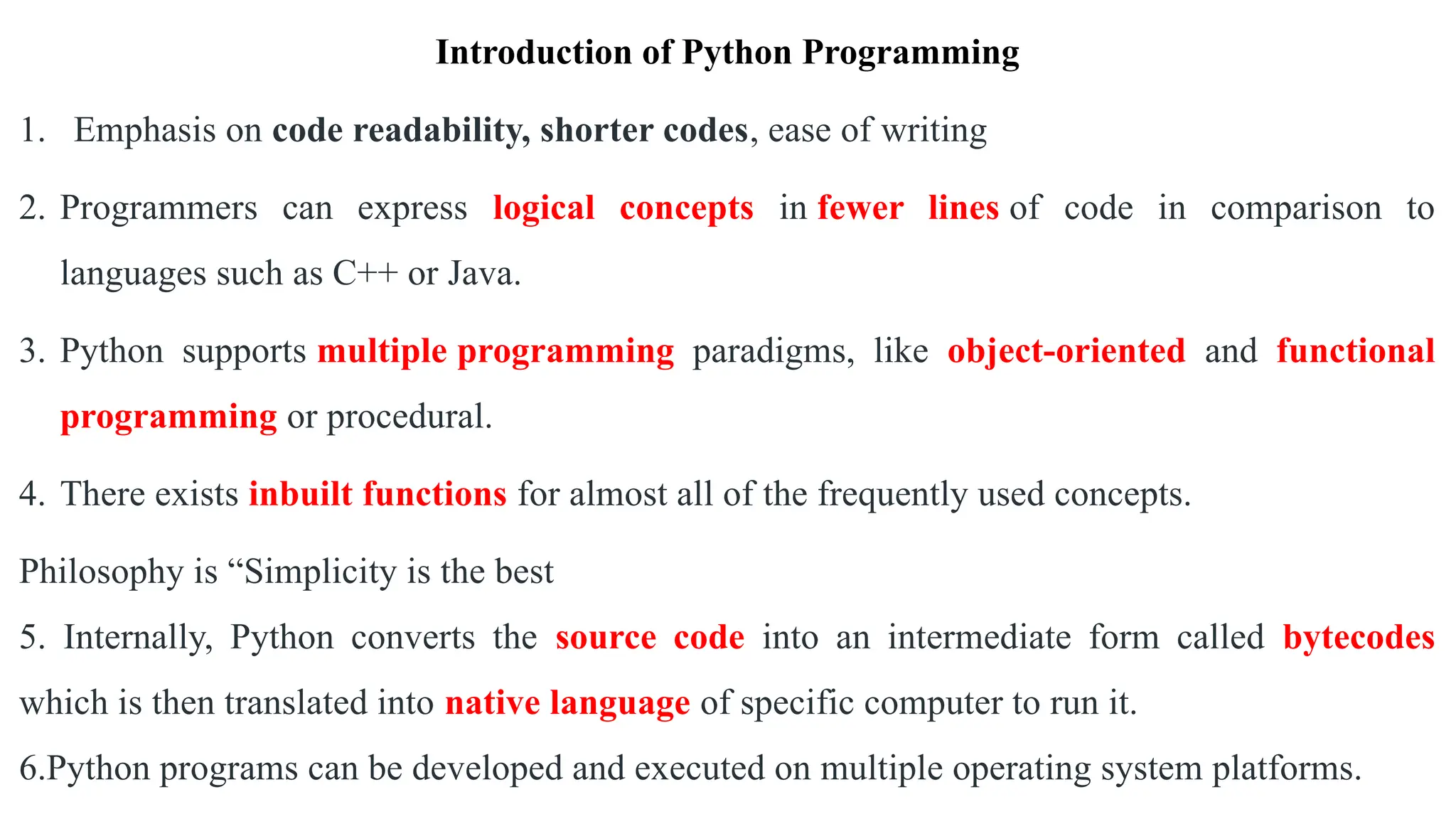 Introduction of Python Programming

1. Emphasis on code readability, shorter codes, ease of writing

2. Programmers can express logical concepts in fewer lines of code in comparison to languages such as C++ or Java.

3. Python supports multiple programming paradigms, like object-oriented and functional programming or procedural.

4. There exists inbuilt functions for almost all of the frequently used concepts.

Philosophy is "Simplicity is the best

5. Internally, Python converts the source code into an intermediate form called bytecodes which is then translated into native language of specific computer to run it.

6.Python programs can be developed and executed on multiple operating system platforms.